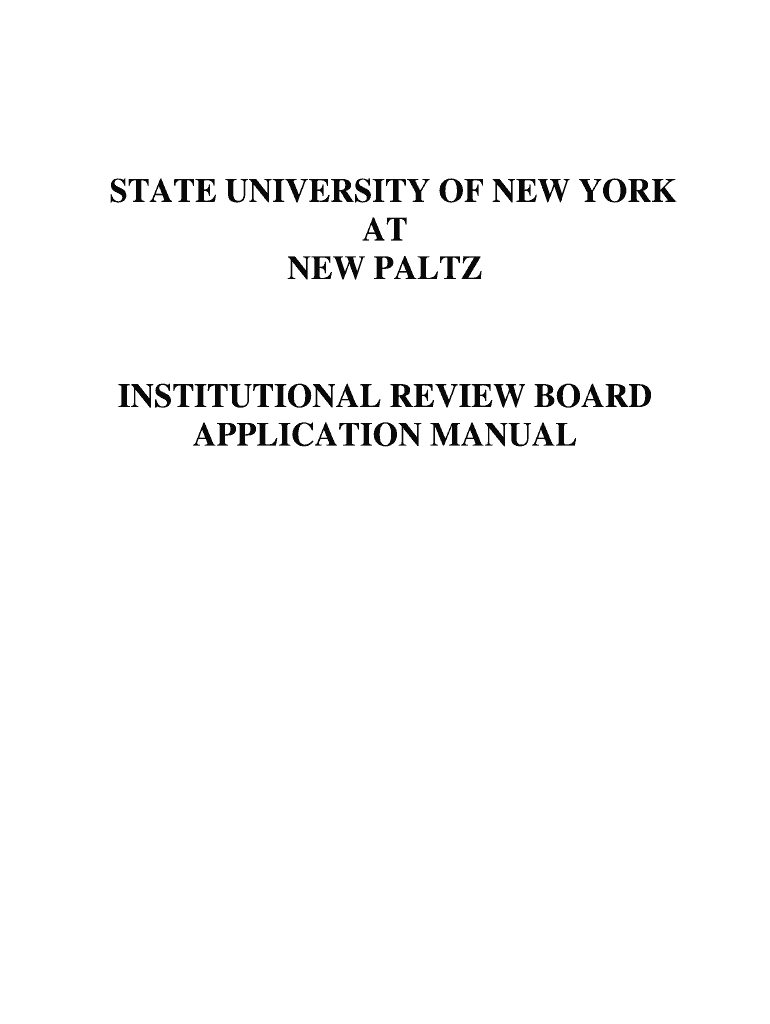 STATE UNIVERSITY OF NEW YORK
AT
NEW PALTZ

INSTITUTIONAL REVIEW BOARD
APPLICATION MANUAL